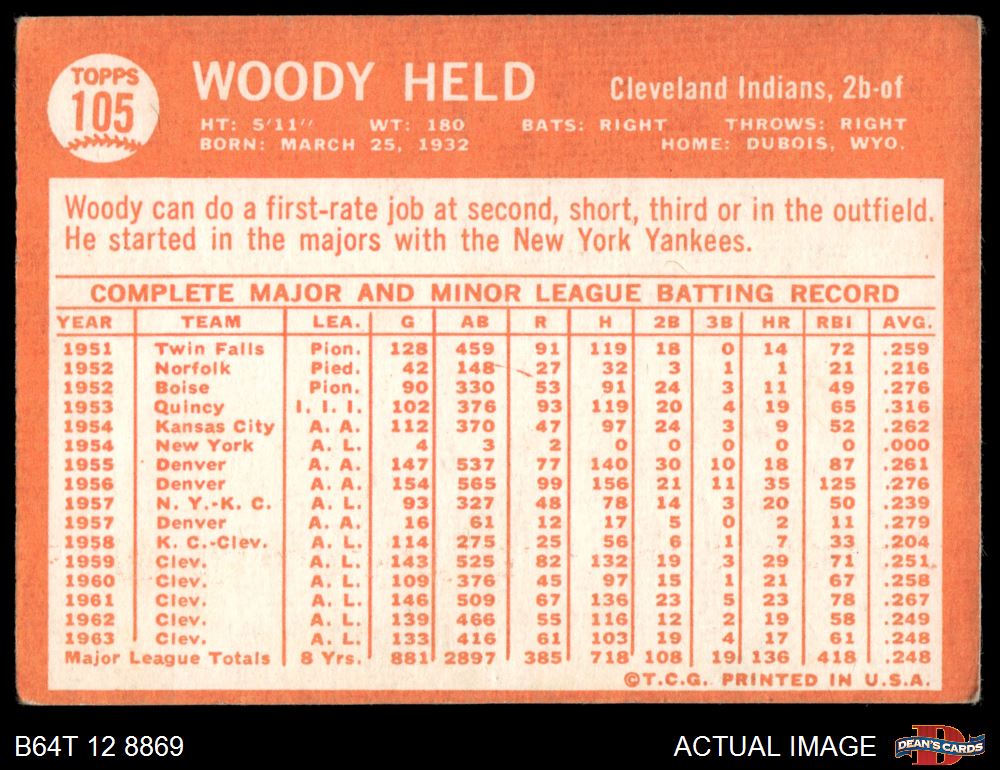 TOPPS
105

WOODY HELD

Cleveland Indians, 2b-of

HT: 5'11" WT: 180 BATS: RIGHT THROWS: RIGHT
BORN: MARCH 25, 1932 HOME: DUBOIS, WYO.

Woody can do a first-rate job at second, short, third or in the outfield. He started in the majors with the New York Yankees.

COMPLETE MAJOR AND MINOR LEAGUE BATTING RECORD

| YEAR | TEAM | LEA. | G | AB | R | H | 2B | 3B | HR | RBI | AVG. |
|---|---|---|---|---|---|---|---|---|---|---|---|
| 1951 | Twin Falls | Pion. | 128 | 459 | 91 | 119 | 18 | 0 | 14 | 72 | .259 |
| 1952 | Norfolk | Pied. | 42 | 148 | 27 | 32 | 3 | 1 | 1 | 21 | .216 |
| 1952 | Boise | Pion. | 90 | 330 | 53 | 91 | 24 | 3 | 11 | 49 | .276 |
| 1953 | Quincy | I. I. I. | 102 | 376 | 93 | 119 | 20 | 4 | 19 | 65 | .316 |
| 1954 | Kansas City | A. A. | 112 | 370 | 47 | 97 | 24 | 3 | 9 | 52 | .262 |
| 1954 | New York | A. L. | 4 | 3 | 2 | 0 | 0 | 0 | 0 | 0 | .000 |
| 1955 | Denver | A. A. | 147 | 537 | 77 | 140 | 30 | 10 | 18 | 87 | .261 |
| 1956 | Denver | A. A. | 154 | 565 | 99 | 156 | 21 | 11 | 35 | 125 | .276 |
| 1957 | N. Y.-K. C. | A. L. | 93 | 327 | 48 | 78 | 14 | 3 | 20 | 50 | .239 |
| 1957 | Denver | A. A. | 16 | 61 | 12 | 17 | 5 | 0 | 2 | 11 | .279 |
| 1958 | K. C.-Clev. | A. L. | 114 | 275 | 25 | 56 | 6 | 1 | 7 | 33 | .204 |
| 1959 | Clev. | A. L. | 143 | 525 | 82 | 132 | 19 | 3 | 29 | 71 | .251 |
| 1960 | Clev. | A. L. | 109 | 376 | 45 | 97 | 15 | 1 | 21 | 67 | .258 |
| 1961 | Clev. | A. L. | 146 | 509 | 67 | 136 | 23 | 5 | 23 | 78 | .267 |
| 1962 | Clev. | A. L. | 139 | 466 | 55 | 116 | 12 | 2 | 19 | 58 | .249 |
| 1963 | Clev. | A. L. | 133 | 416 | 61 | 103 | 19 | 4 | 17 | 61 | .248 |
| Major League Totals | | 8 Yrs. | 881 | 2897 | 385 | 718 | 108 | 19 | 136 | 418 | .248 |

©T.C.G. PRINTED IN U.S.A.

B64T 12 8869

ACTUAL IMAGE

DEAN'S CARDS